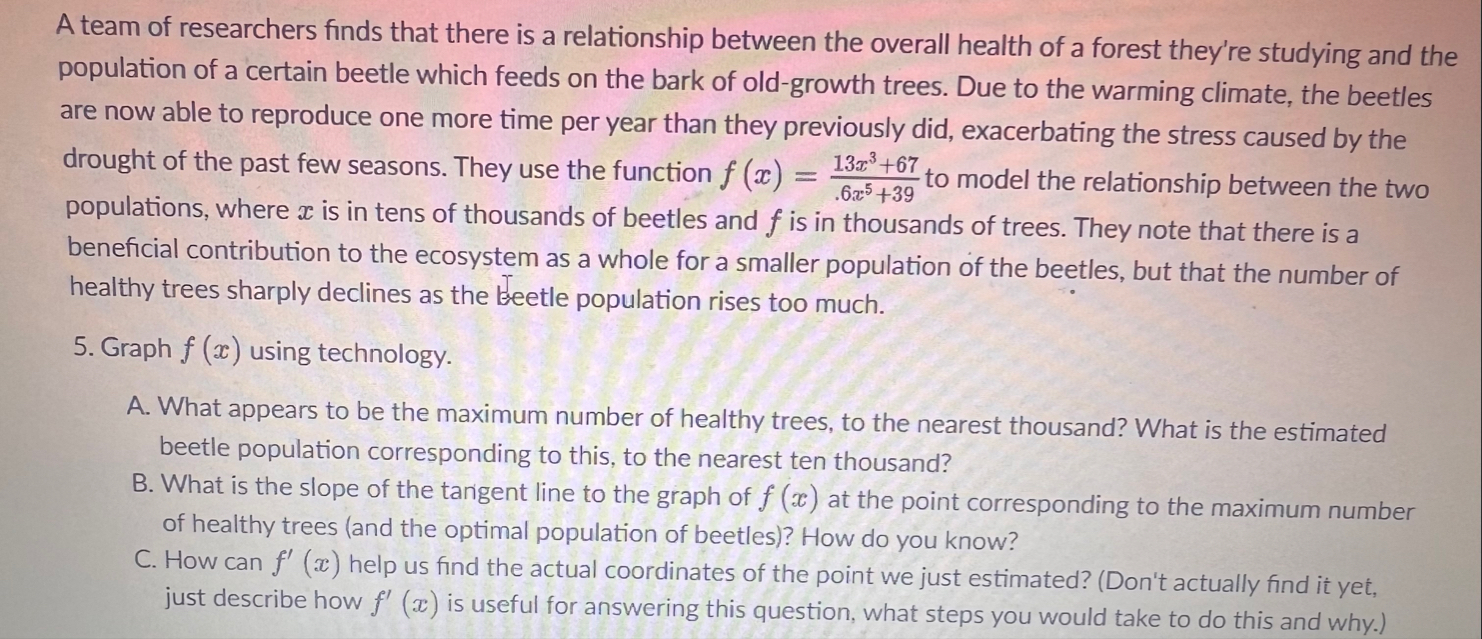 A team of researchers finds that there is a relationship between the overall health of a forest they're studying and the population of a certain beetle which feeds on the bark of old-growth trees. Due to the warming climate, the beetles are now able to reproduce one more time per year than they previously did, exacerbating the stress caused by the drought of the past few seasons. They use the function $f(x) = \frac{13x^3+67}{.6x^5+39}$ to model the relationship between the two populations, where $x$ is in tens of thousands of beetles and $f$ is in thousands of trees. They note that there is a beneficial contribution to the ecosystem as a whole for a smaller population of the beetles, but that the number of healthy trees sharply declines as the beetle population rises too much.

5. Graph $f(x)$ using technology.

A. What appears to be the maximum number of healthy trees, to the nearest thousand? What is the estimated beetle population corresponding to this, to the nearest ten thousand?

B. What is the slope of the tangent line to the graph of $f(x)$ at the point corresponding to the maximum number of healthy trees (and the optimal population of beetles)? How do you know?

C. How can $f'(x)$ help us find the actual coordinates of the point we just estimated? (Don't actually find it yet, just describe how $f'(x)$ is useful for answering this question, what steps you would take to do this and why.)